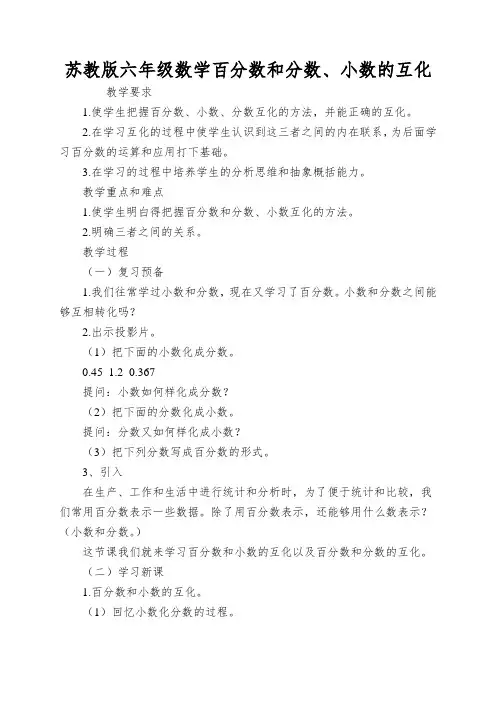 苏教版六年级数学百分数和分数、小数的互化

教学要求

1.使学生把握百分数、小数、分数互化的方法，并能正确的互化。

2.在学习互化的过程中使学生认识到这三者之间的内在联系，为后面学习百分数的运算和应用打下基础。

3.在学习的过程中培养学生的分析思维和抽象概括能力。

教学重点和难点

1.使学生明白得把握百分数和分数、小数互化的方法。

2.明确三者之间的关系。

教学过程

（一）复习预备

1.我们往常学过小数和分数，现在又学习了百分数。小数和分数之间能够互相转化吗？

2.出示投影片。

（1）把下面的小数化成分数。

0.45 1.2 0.367

提问：小数如何样化成分数？

（2）把下面的分数化成小数。

提问：分数又如何样化成小数？

（3）把下列分数写成百分数的形式。

3、引入

在生产、工作和生活中进行统计和分析时，为了便于统计和比较，我们常用百分数表示一些数据。除了用百分数表示，还能够用什么数表示？（小数和分数。）

这节课我们就来学习百分数和小数的互化以及百分数和分数的互化。

（二）学习新课

1.百分数和小数的互化。

（1）回忆小数化分数的过程。